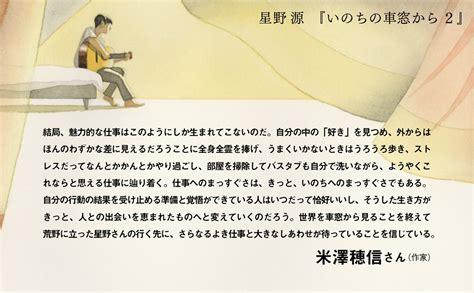 星野 源 『いのちの車窓から 2』

結局、魅力的な仕事はこのようにしか生まれてこないのだ。自分の中の「好き」を見つめ、外からはほんのわずかな差に見えるだろうことに全身全霊を捧げ、うまくいかないときはうろうろ歩き、ストレスだってなんとかかんとかやり過ごし、部屋を掃除してバスタブも自分で洗いながら、ようやくこれならと思える仕事に辿り着く。仕事へのまっすぐさは、きっと、いのちへのまっすぐさでもある。自分の行動の結果を受け止める準備と覚悟ができている人はいつだって恰好いいし、そうした生き方がきっと、人との出会いを恵まれたものへと変えていくのだろう。世界を車窓から見ることを終えて荒野に立った星野さんの行く先に、さらなるよき仕事と大きなしあわせが待っていることを信じている。

米澤穂信さん（作家）